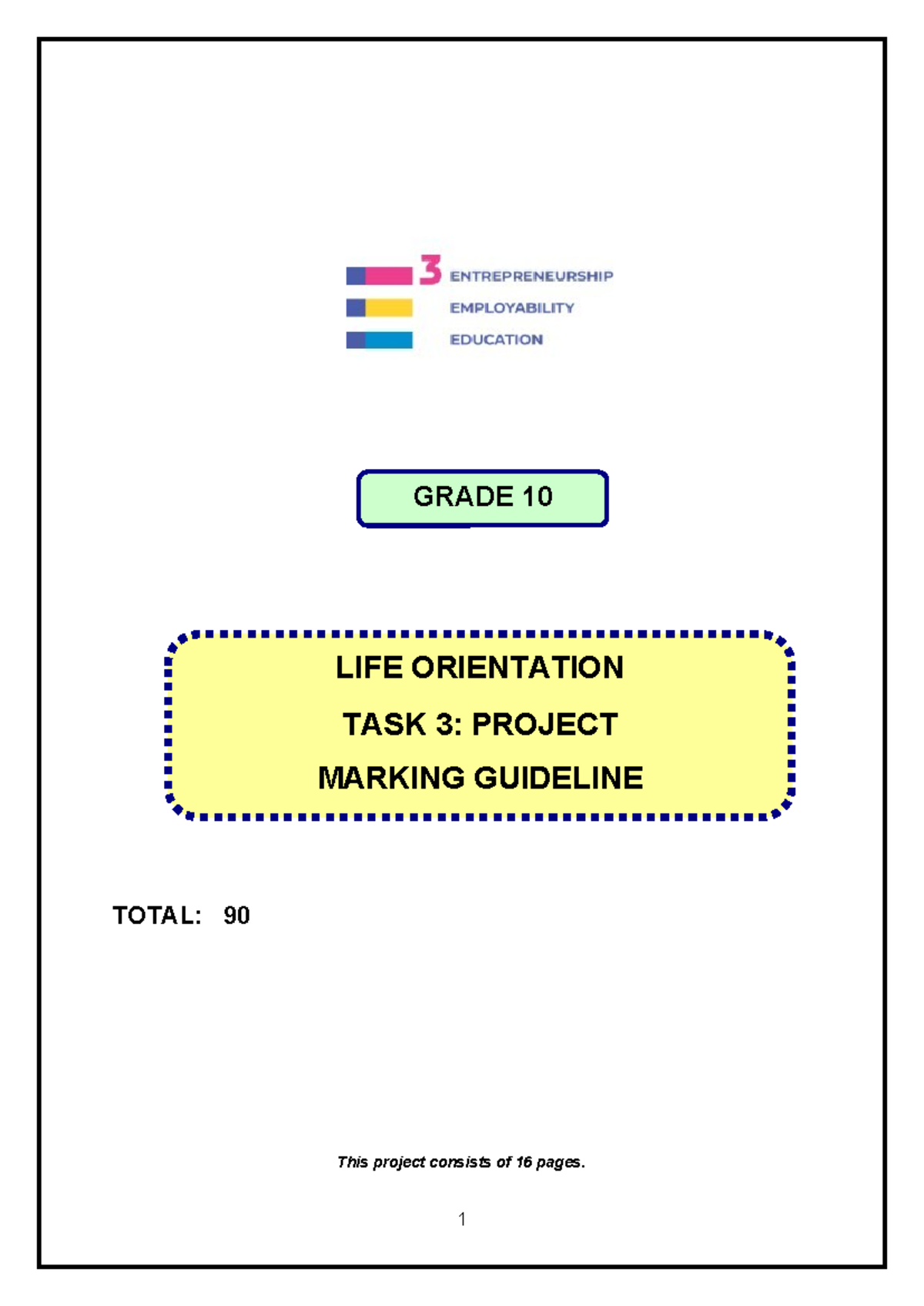 3 ENTREPRENEURSHIP
EMPLOYABILITY
EDUCATION

GRADE 10

LIFE ORIENTATION
TASK 3: PROJECT
MARKING GUIDELINE

TOTAL: 90

This project consists of 16 pages.

1